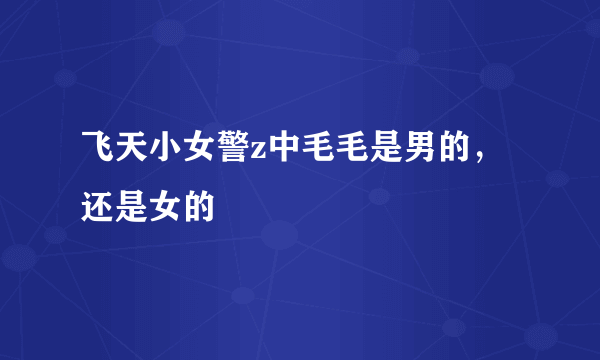 飞天小女警z中毛毛是男的，还是女的